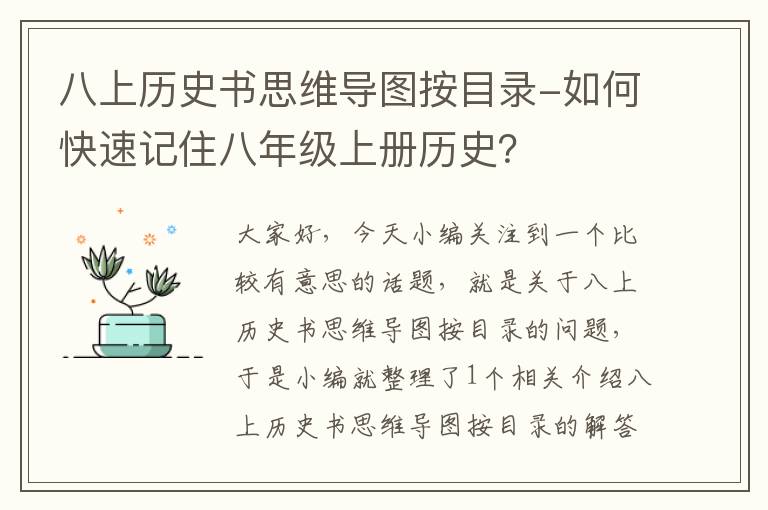 八上历史书思维导图按目录-如何快速记住八年级上册历史?

大家好，今天小编关注到一个比较有意思的话题，就是关于八上历史书思维导图按目录的问题，于是小编就整理了1个相关介绍八上历史书思维导图按目录的解答